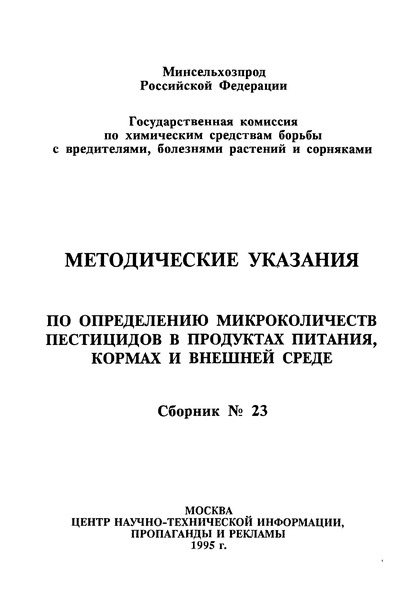 Минсельхозпрод
Российской Федерации

Государственная комиссия
по химическим средствам борьбы
с вредителями, болезнями растений и сорняками

МЕТОДИЧЕСКИЕ УКАЗАНИЯ

ПО ОПРЕДЕЛЕНИЮ МИКРОКОЛИЧЕСТВ
ПЕСТИЦИДОВ В ПРОДУКТАХ ПИТАНИЯ,
КОРМАХ И ВНЕШНЕЙ СРЕДЕ

Сборник № 23

МОСКВА
ЦЕНТР НАУЧНО-ТЕХНИЧЕСКОЙ ИНФОРМАЦИИ,
ПРОПАГАНДЫ И РЕКЛАМЫ
1995 г.